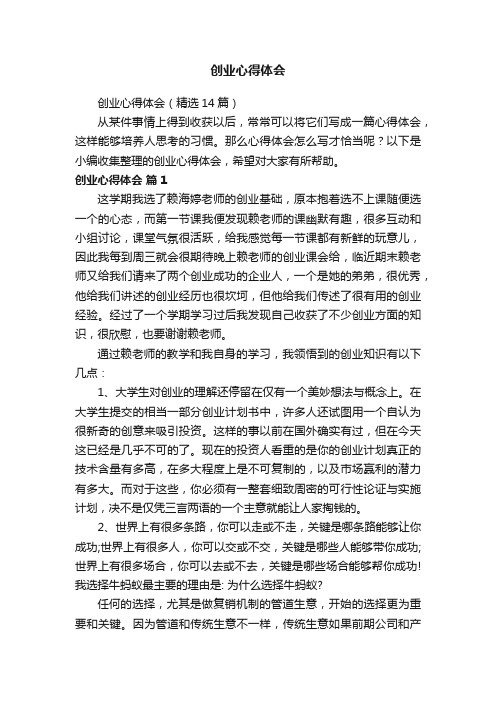 创业心得体会

创业心得体会（精选14篇）

从某件事情上得到收获以后，常常可以将它们写成一篇心得体会，这样能够培养人思考的习惯。那么心得体会怎么写才恰当呢？以下是小编收集整理的创业心得体会，希望对大家有所帮助。

创业心得体会 篇1

这学期我选了赖海婷老师的创业基础，原本抱着选不上课随便选一个的心态，而第一节课我便发现赖老师的课幽默有趣，很多互动和小组讨论，课堂气氛很活跃，给我感觉每一节课都有新鲜的玩意儿，因此我每到周三就会很期待晚上赖老师的创业课会给，临近期末赖老师又给我们请来了两个创业成功的企业人，一个是她的弟弟，很优秀，他给我们讲述的创业经历也很坎坷，但他给我们传述了很有用的创业经验。经过了一个学期学习过后我发现自己收获了不少创业方面的知识，很欣慰，也要谢谢赖老师。

通过赖老师的教学和我自身的学习，我领悟到的创业知识有以下几点：

1、大学生对创业的理解还停留在仅有一个美妙想法与概念上。在大学生提交的相当一部分创业计划书中，许多人还试图用一个自认为很新奇的创意来吸引投资。这样的事以前在国外确实有过，但在今天这已经是几乎不可的了。现在的投资人看重的是你的创业计划真正的技术含量有多高，在多大程度上是不可复制的，以及市场赢利的潜力有多大。而对于这些，你必须有一整套细致周密的可行性论证与实施计划，决不是仅凭三言两语的一个主意就能让人家掏钱的。

2、世界上有很多条路，你可以走或不走，关键是哪条路能够让你成功;世界上有很多人，你可以交或不交，关键是哪些人能够带你成功;世界上有很多场合，你可以去或不去，关键是哪些场合能够帮你成功!我选择牛蚂蚁最主要的理由是: 为什么选择牛蚂蚁?

任何的选择，尤其是做复销机制的管道生意，开始的选择更为重要和关键。因为管道和传统生意不一样，传统生意如果前期公司和产